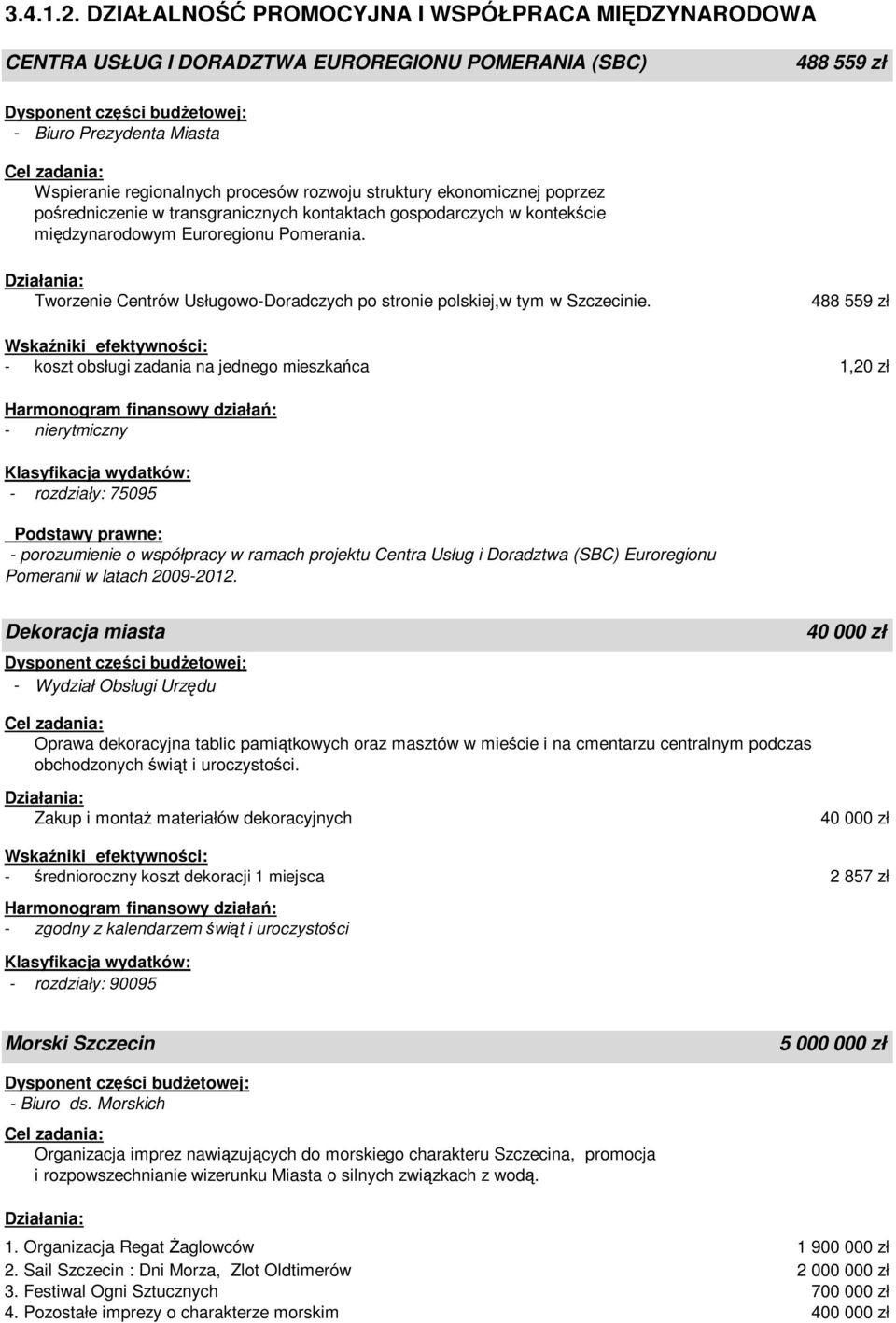 3.4.1.2. DZIAŁALNOŚĆ PROMOCYJNA I WSPÓŁPRACA MIĘDZYNARODOWA

CENTRA USŁUG I DORADZTWA EUROREGIONU POMERANIA (SBC) 488 559 zł

Dysponent części budżetowej:
- Biuro Prezydenta Miasta

Cel zadania:
Wspieranie regionalnych procesów rozwoju struktury ekonomicznej poprzez pośredniczenie w transgranicznych kontaktach gospodarczych w kontekście międzynarodowym Euroregionu Pomerania.

Działania:
Tworzenie Centrów Usługowo-Doradczych po stronie polskiej,w tym w Szczecinie. 488 559 zł

Wskaźniki efektywności:
- koszt obsługi zadania na jednego mieszkańca 1,20 zł

Harmonogram finansowy działań:
- nierytmiczny

Klasyfikacja wydatków:
- rozdziały: 75095

Podstawy prawne:
- porozumienie o współpracy w ramach projektu Centra Usług i Doradztwa (SBC) Euroregionu Pomeranii w latach 2009-2012.

Dekoracja miasta 40 000 zł

Dysponent części budżetowej:
- Wydział Obsługi Urzędu

Cel zadania:
Oprawa dekoracyjna tablic pamiątkowych oraz masztów w mieście i na cmentarzu centralnym podczas obchodzonych świąt i uroczystości.

Działania:
Zakup i montaż materiałów dekoracyjnych 40 000 zł

Wskaźniki efektywności:
- średnioroczny koszt dekoracji 1 miejsca 2 857 zł

Harmonogram finansowy działań:
- zgodny z kalendarzem świąt i uroczystości

Klasyfikacja wydatków:
- rozdziały: 90095

Morski Szczecin 5 000 000 zł

Dysponent części budżetowej:
- Biuro ds. Morskich

Cel zadania:
Organizacja imprez nawiązujących do morskiego charakteru Szczecina, promocja i rozpowszechnianie wizerunku Miasta o silnych związkach z wodą.

Działania:

1. Organizacja Regat Żaglowców 1 900 000 zł
2. Sail Szczecin : Dni Morza, Zlot Oldtimerów 2 000 000 zł
3. Festiwal Ogni Sztucznych 700 000 zł
4. Pozostałe imprezy o charakterze morskim 400 000 zł